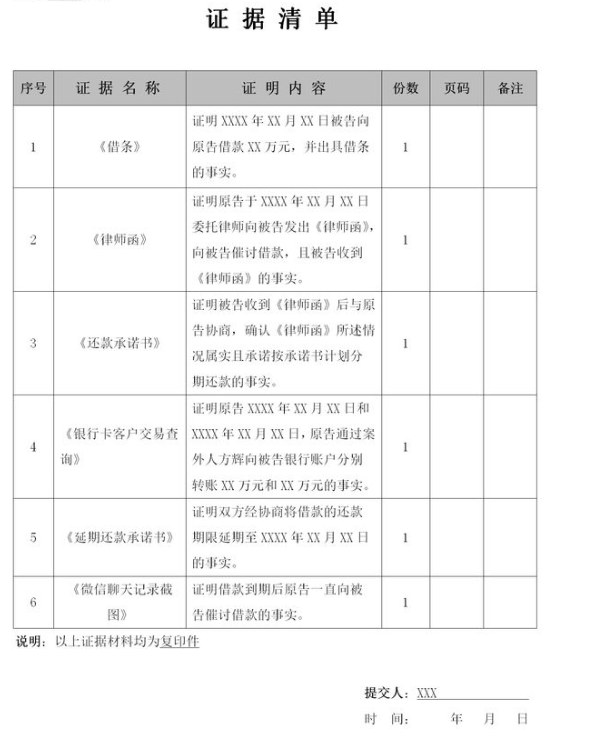 证 据 清 单

| 序号 | 证 据 名 称 | 证 明 内 容 | 份数 | 页码 | 备注 |
|---|---|---|---|---|---|
| 1 | 《借条》 | 证明 XXXX 年 XX 月 XX 日被告向原告借款 XX 万元，并出具借条的事实。 | 1 | | |
| 2 | 《律师函》 | 证明原告于 XXXX 年 XX 月 XX 日委托律师向被告发出《律师函》，向被告催讨借款，且被告收到《律师函》的事实。 | 1 | | |
| 3 | 《还款承诺书》 | 证明被告收到《律师函》后与原告协商，确认《律师函》所述情况属实且承诺按承诺书计划分期还款的事实。 | 1 | | |
| 4 | 《银行卡客户交易查询》 | 证明原告 XXXX 年 XX 月 XX 日和 XXXX 年 XX 月 XX 日，原告通过案外人方辉向被告银行账户分别转账 XX 万元和 XX 万元的事实。 | 1 | | |
| 5 | 《延期还款承诺书》 | 证明双方经协商将借款的还款期限延期至 XXXX 年 XX 月 XX 日的事实。 | 1 | | |
| 6 | 《微信聊天记录截图》 | 证明借款到期后原告一直向被告催讨借款的事实。 | 1 | | |

说明：以上证据材料均为复印件

提交人：XXX

时 间： 年 月 日